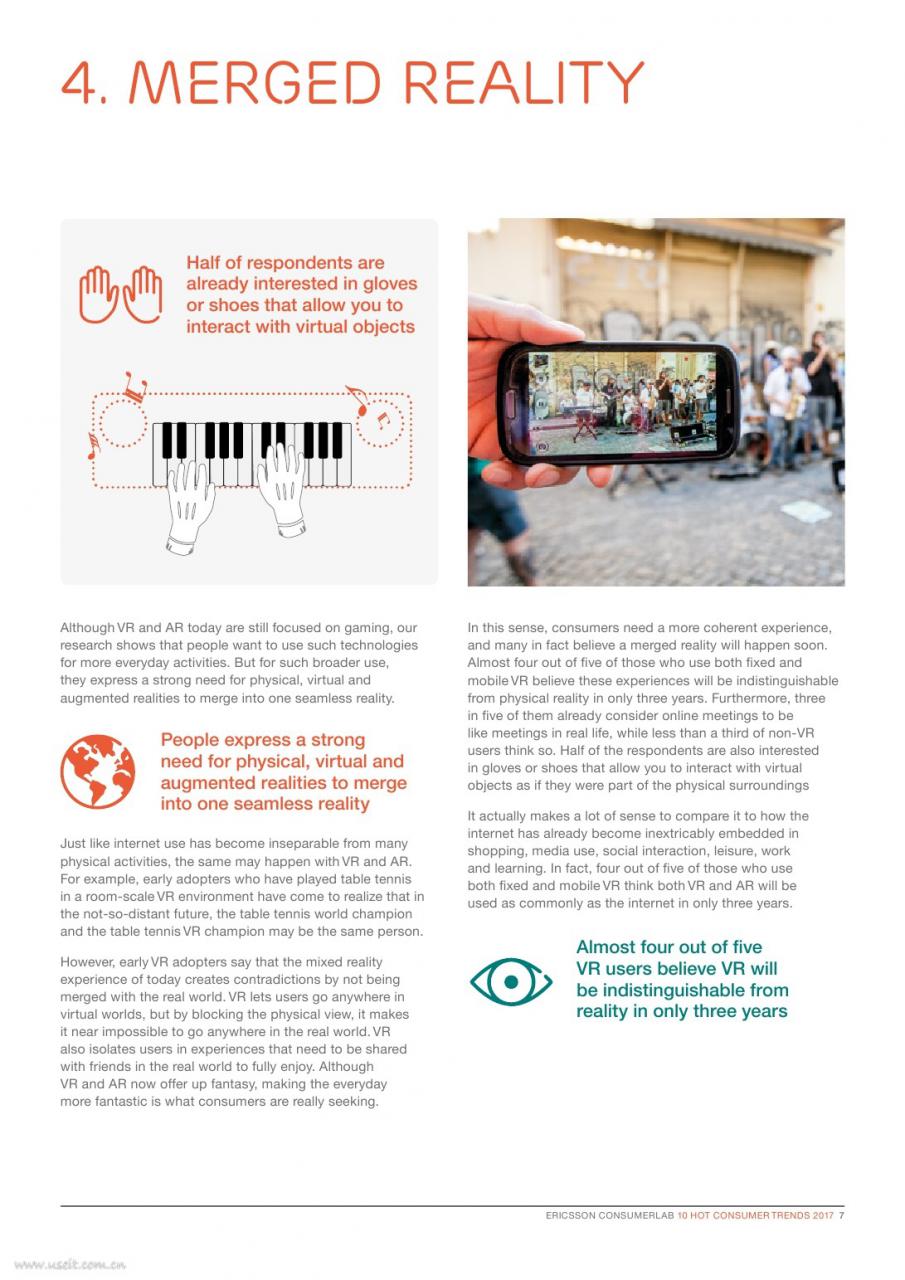 4. MERGED REALITY

Half of respondents are already interested in gloves or shoes that allow you to interact with virtual objects

Although VR and AR today are still focused on gaming, our research shows that people want to use such technologies for more everyday activities. But for such broader use, they express a strong need for physical, virtual and augmented realities to merge into one seamless reality.

People express a strong need for physical, virtual and augmented realities to merge into one seamless reality

Just like internet use has become inseparable from many physical activities, the same may happen with VR and AR. For example, early adopters who have played table tennis in a room-scale VR environment have come to realize that in the not-so-distant future, the table tennis world champion and the table tennis VR champion may be the same person.

However, early VR adopters say that the mixed reality experience of today creates contradictions by not being merged with the real world. VR lets users go anywhere in virtual worlds, but by blocking the physical view, it makes it near impossible to go anywhere in the real world. VR also isolates users in experiences that need to be shared with friends in the real world to fully enjoy. Although VR and AR now offer up fantasy, making the everyday more fantastic is what consumers are really seeking.

In this sense, consumers need a more coherent experience, and many in fact believe a merged reality will happen soon. Almost four out of five of those who use both fixed and mobile VR believe these experiences will be indistinguishable from physical reality in only three years. Furthermore, three in five of them already consider online meetings to be like meetings in real life, while less than a third of non-VR users think so. Half of the respondents are also interested in gloves or shoes that allow you to interact with virtual objects as if they were part of the physical surroundings

It actually makes a lot of sense to compare it to how the internet has already become inextricably embedded in shopping, media use, social interaction, leisure, work and learning. In fact, four out of five of those who use both fixed and mobile VR think both VR and AR will be used as commonly as the internet in only three years.

Almost four out of five VR users believe VR will be indistinguishable from reality in only three years

ERICSSON CONSUMERLAB 10 HOT CONSUMER TRENDS 2017 7

www.useit.com.cn